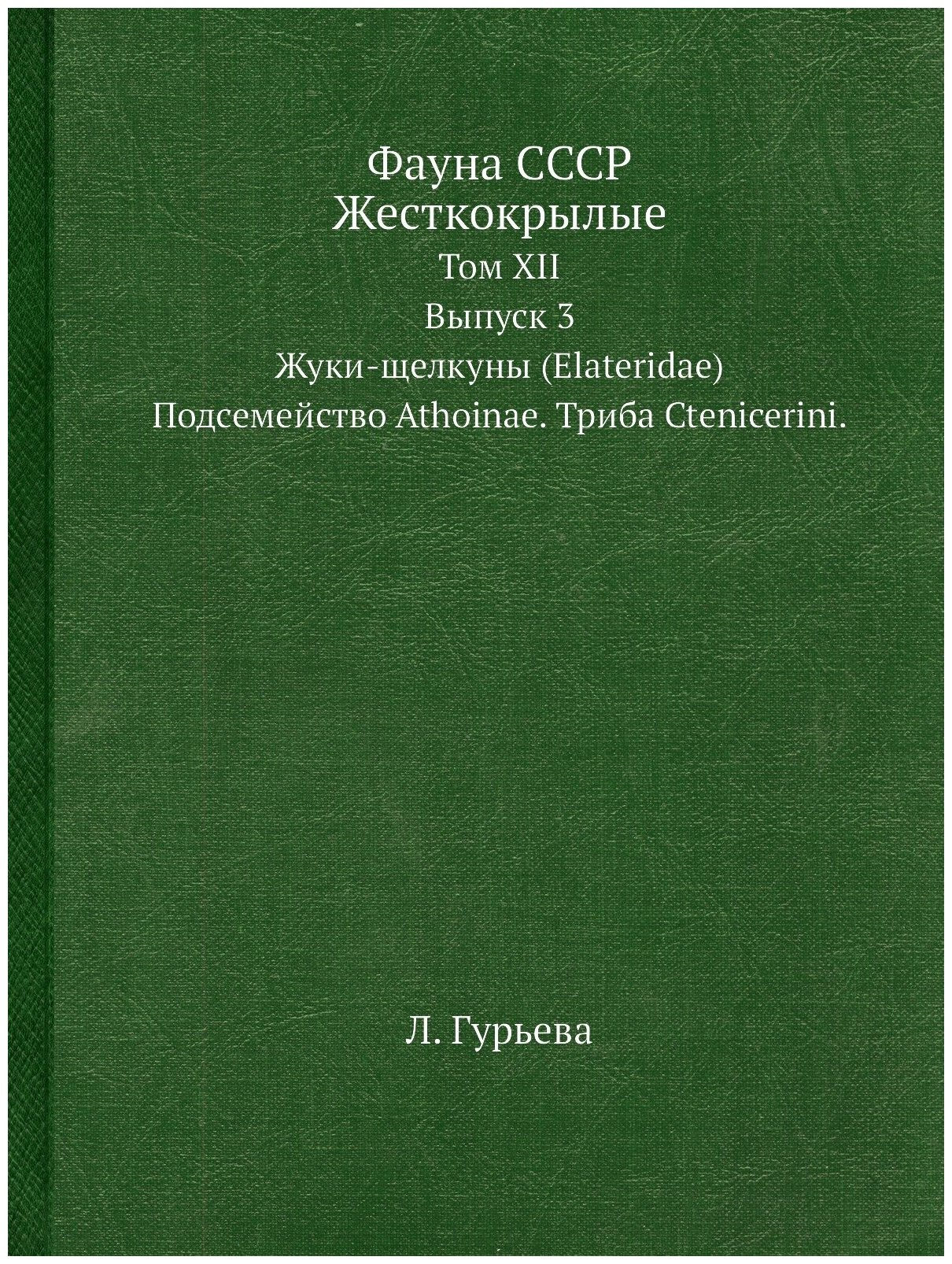 Фауна СССР
Жесткокрылые
Том XII
Выпуск 3
Жуки-щелкуны (Elateridae)
Подсемейство Athoinae. Триба Ctenicerini.

Л. Гурьева